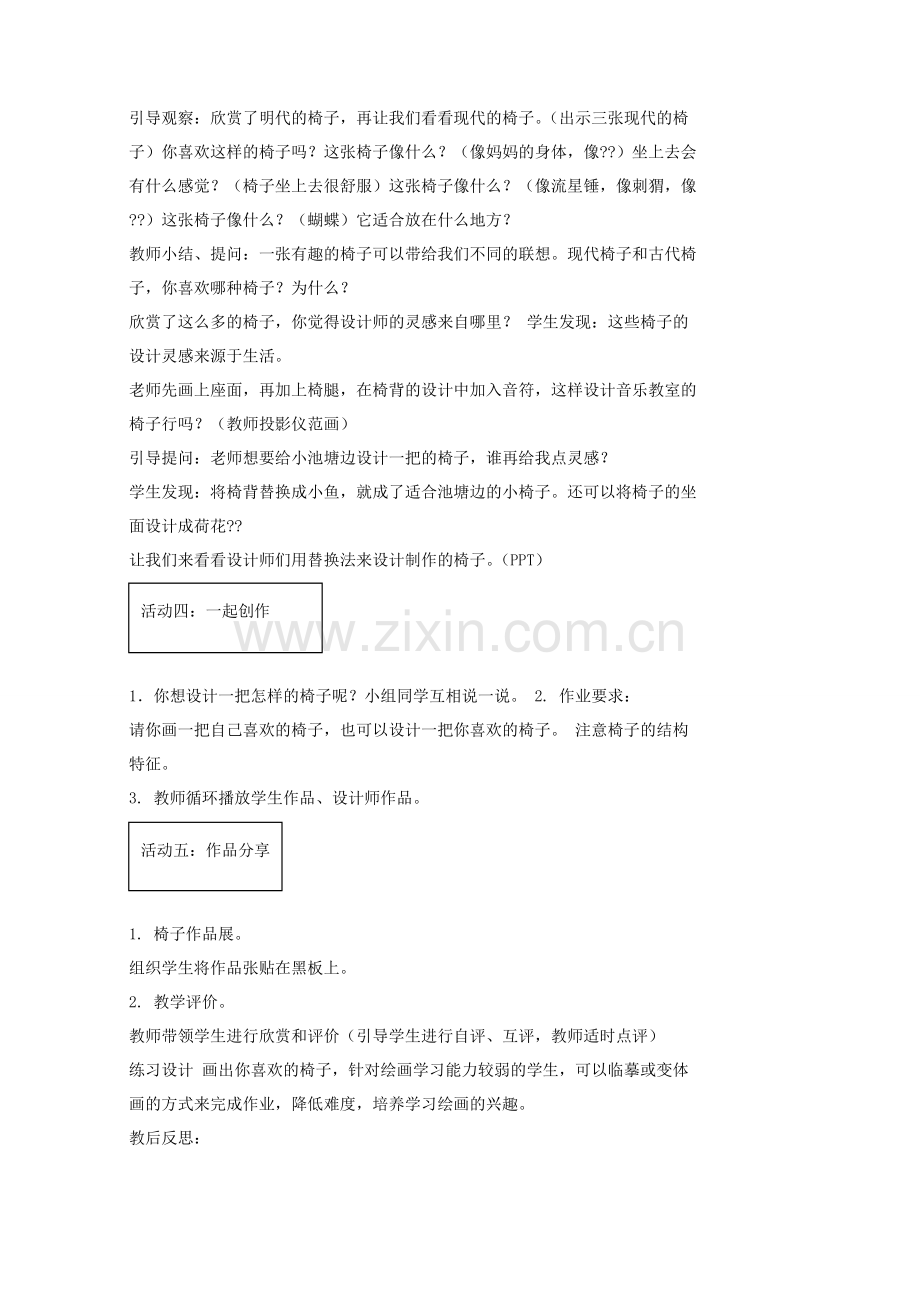 引导观察：欣赏了明代的椅子，再让我们看看现代的椅子。（出示三张现代的椅子）你喜欢这样的椅子吗？这张椅子像什么？（像妈妈的身体，像??）坐上去会有什么感觉？（椅子坐上去很舒服）这张椅子像什么？（像流星锤，像刺猬，像??）这张椅子像什么？（蝴蝶）它适合放在什么地方？

教师小结、提问：一张有趣的椅子可以带给我们不同的联想。现代椅子和古代椅子，你喜欢哪种椅子？为什么？

欣赏了这么多的椅子，你觉得设计师的灵感来自哪里？ 学生发现：这些椅子的设计灵感来源于生活。

老师先画上座面，再加上椅腿，在椅背的设计中加入音符，这样设计音乐教室的椅子行吗？（教师投影仪范画）

引导提问：老师想要给小池塘边设计一把的椅子，谁再给我点灵感？

学生发现：将椅背替换成小鱼，就成了适合池塘边的小椅子。还可以将椅子的坐面设计成荷花??

让我们来看看设计师们用替换法来设计制作的椅子。(PPT)

活动四：一起创作

www.zixin.com.cn

1．你想设计一把怎样的椅子呢？小组同学互相说一说。 2. 作业要求：

请你画一把自己喜欢的椅子，也可以设计一把你喜欢的椅子。 注意椅子的结构特征。

3. 教师循环播放学生作品、设计师作品。

活动五：作品分享

1. 椅子作品展。

组织学生将作品张贴在黑板上。

2. 教学评价。

教师带领学生进行欣赏和评价（引导学生进行自评、互评，教师适时点评）

练习设计 画出你喜欢的椅子，针对绘画学习能力较弱的学生，可以临摹或变体画的方式来完成作业，降低难度，培养学习绘画的兴趣。

教后反思：